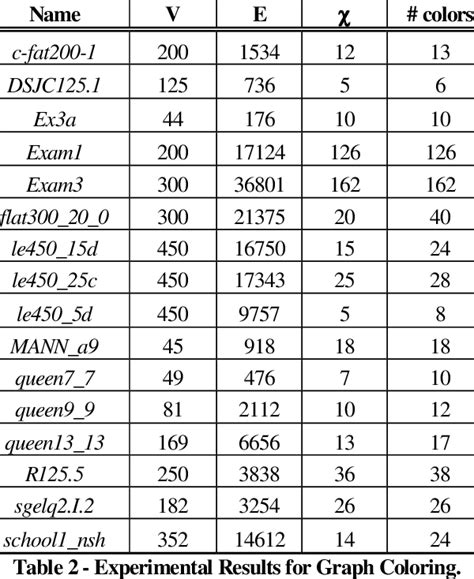 | Name | V | E | $\chi$ | # colors |
|---|---|---|---|---|
| c-fat200-1 | 200 | 1534 | 12 | 13 |
| DSJC125.1 | 125 | 736 | 5 | 6 |
| Ex3a | 44 | 176 | 10 | 10 |
| Exam1 | 200 | 17124 | 126 | 126 |
| Exam3 | 300 | 36801 | 162 | 162 |
| flat300_20_0 | 300 | 21375 | 20 | 40 |
| le450_15d | 450 | 16750 | 15 | 24 |
| le450_25c | 450 | 17343 | 25 | 28 |
| le450_5d | 450 | 9757 | 5 | 8 |
| MANN_a9 | 45 | 918 | 18 | 18 |
| queen7_7 | 49 | 476 | 7 | 10 |
| queen9_9 | 81 | 2112 | 10 | 12 |
| queen13_13 | 169 | 6656 | 13 | 17 |
| R125.5 | 250 | 3838 | 36 | 38 |
| sgelq2.I.2 | 182 | 3254 | 26 | 26 |
| school1_nsh | 352 | 14612 | 14 | 24 |

Table 2 - Experimental Results for Graph Coloring.